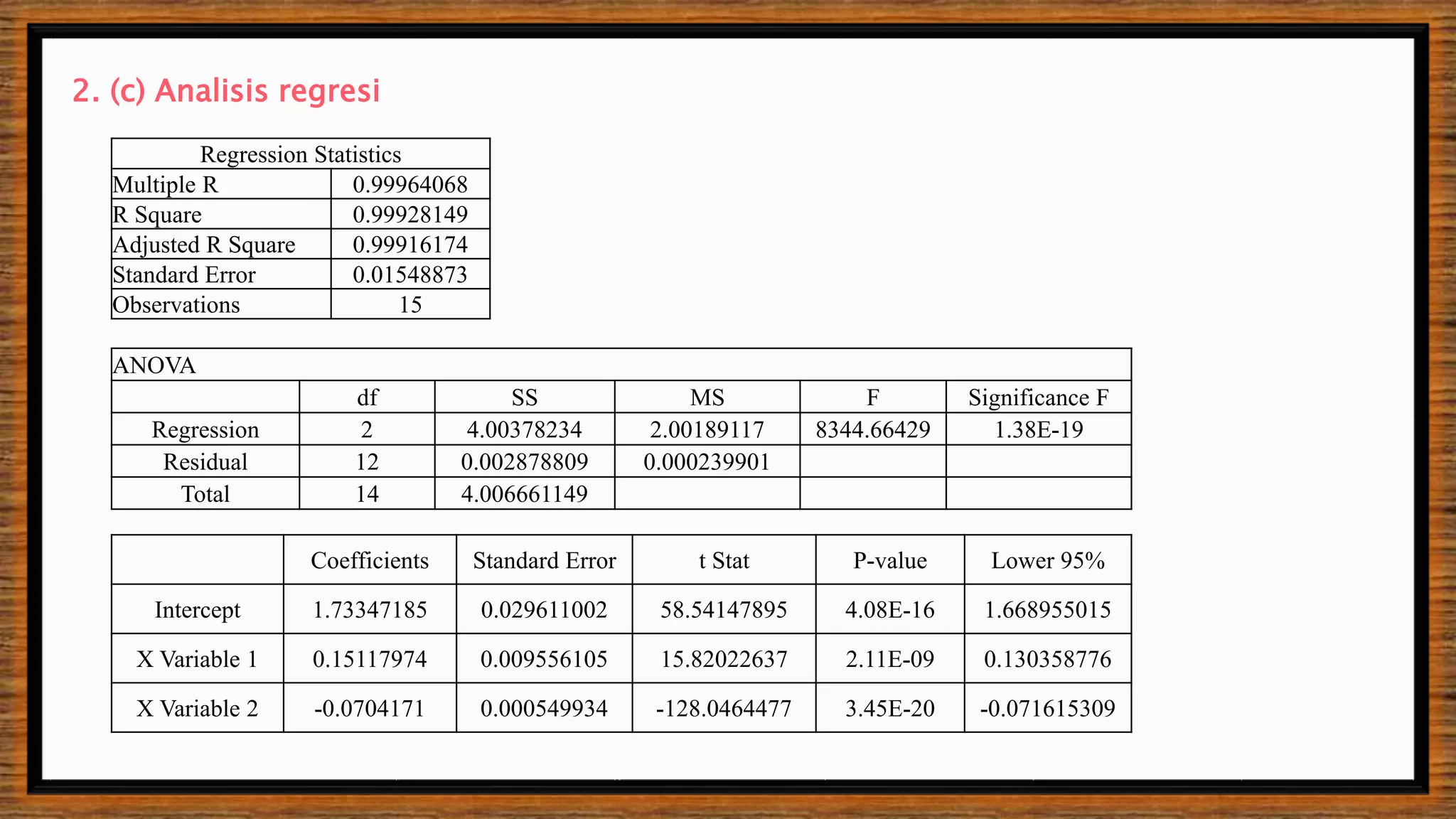 2. (c) Analisis regresi

| Regression Statistics | |
|---|---|
| Multiple R | 0.99964068 |
| R Square | 0.99928149 |
| Adjusted R Square | 0.99916174 |
| Standard Error | 0.01548873 |
| Observations | 15 |

ANOVA

| | df | SS | MS | F | Significance F |
|---|---|---|---|---|---|
| Regression | 2 | 4.00378234 | 2.00189117 | 8344.66429 | 1.38E-19 |
| Residual | 12 | 0.002878809 | 0.000239901 | | |
| Total | 14 | 4.006661149 | | | |

| | Coefficients | Standard Error | t Stat | P-value | Lower 95% |
|---|---|---|---|---|---|
| Intercept | 1.73347185 | 0.029611002 | 58.54147895 | 4.08E-16 | 1.668955015 |
| X Variable 1 | 0.15117974 | 0.009556105 | 15.82022637 | 2.11E-09 | 0.130358776 |
| X Variable 2 | -0.0704171 | 0.000549934 | -128.0464477 | 3.45E-20 | -0.071615309 |